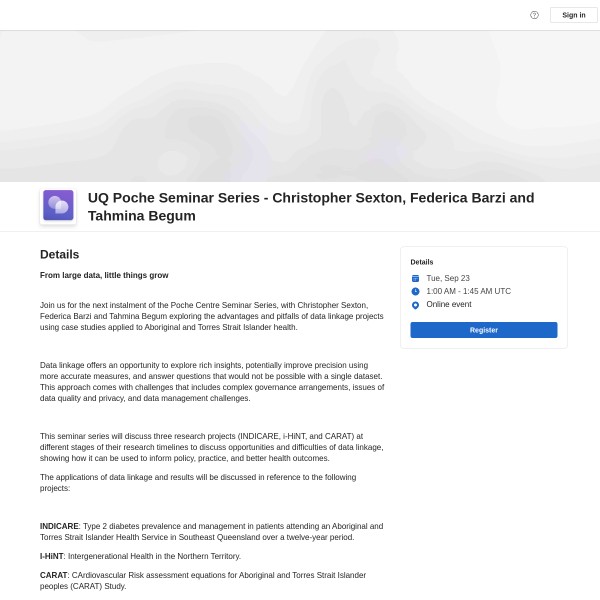 Sign in

UQ Poche Seminar Series - Christopher Sexton, Federica Barzi and Tahmina Begum

Details

From large data, little things grow

Join us for the next instalment of the Poche Centre Seminar Series, with Christopher Sexton, Federica Barzi and Tahmina Begum exploring the advantages and pitfalls of data linkage projects using case studies applied to Aboriginal and Torres Strait Islander health.

Data linkage offers an opportunity to explore rich insights, potentially improve precision using more accurate measures, and answer questions that would not be possible with a single dataset. This approach comes with challenges that includes complex governance arrangements, issues of data quality and privacy, and data management challenges.

This seminar series will discuss three research projects (INDICARE, i-HiNT, and CARAT) at different stages of their research timelines to discuss opportunities and difficulties of data linkage, showing how it can be used to inform policy, practice, and better health outcomes.

The applications of data linkage and results will be discussed in reference to the following projects:

INDICARE: Type 2 diabetes prevalence and management in patients attending an Aboriginal and Torres Strait Islander Health Service in Southeast Queensland over a twelve-year period.

I-HiNT: Intergenerational Health in the Northern Territory.

CARAT: CArdiovascular Risk assessment equations for Aboriginal and Torres Strait Islander peoples (CARAT) Study.

Details

Tue, Sep 23

1:00 AM - 1:45 AM UTC

Online event

Register